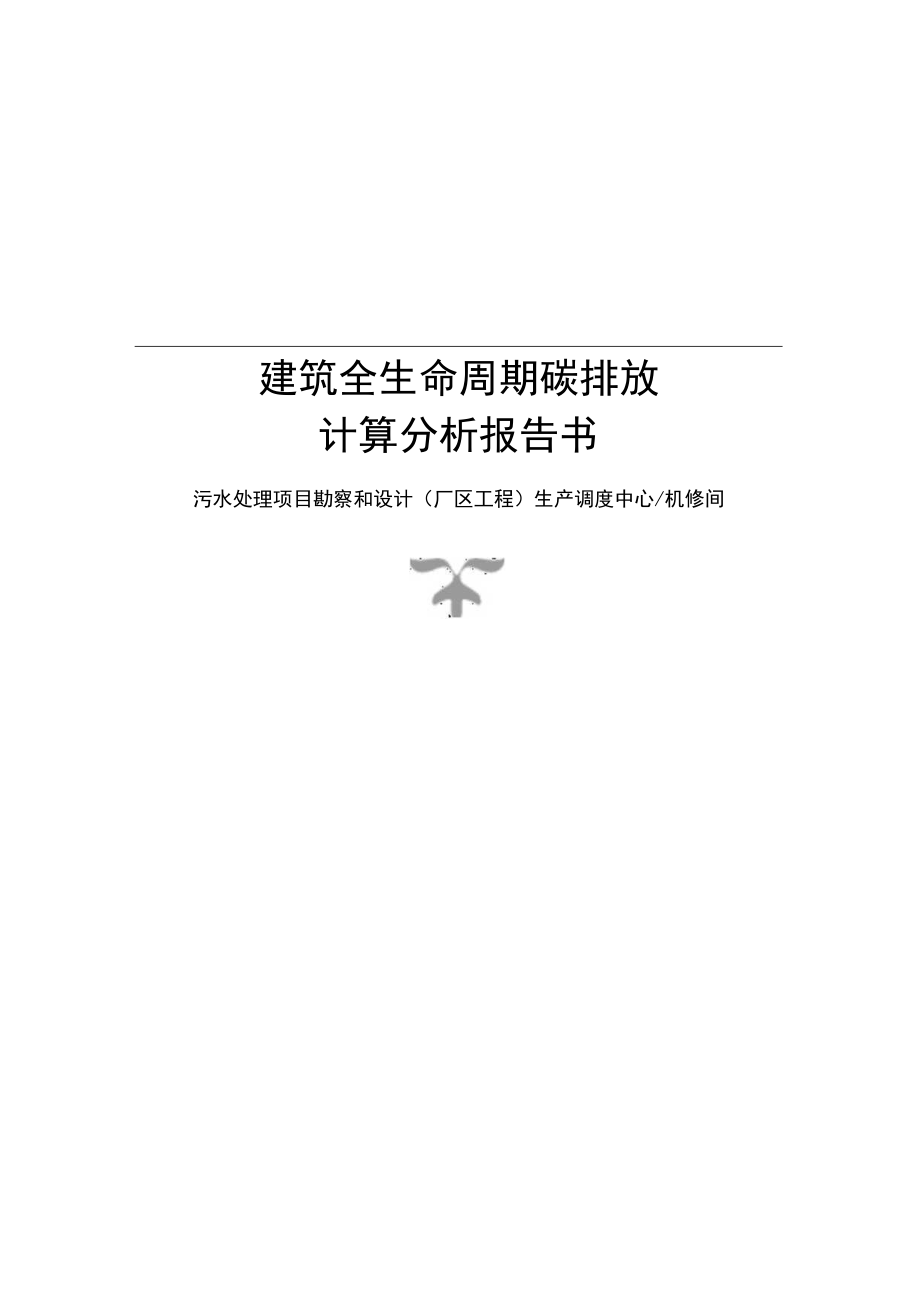 建筑全生命周期碳排放
计算分析报告书

污水处理项目勘察和设计（厂区工程）生产调度中心/机修间